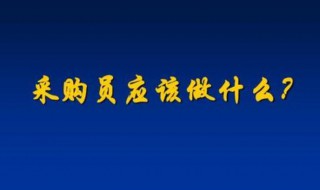 采购员应该做什么？